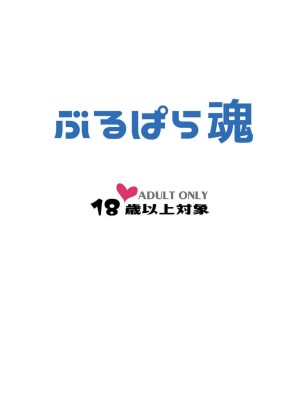 ぶるぱら魂

ADULT ONLY
18歳以上対象